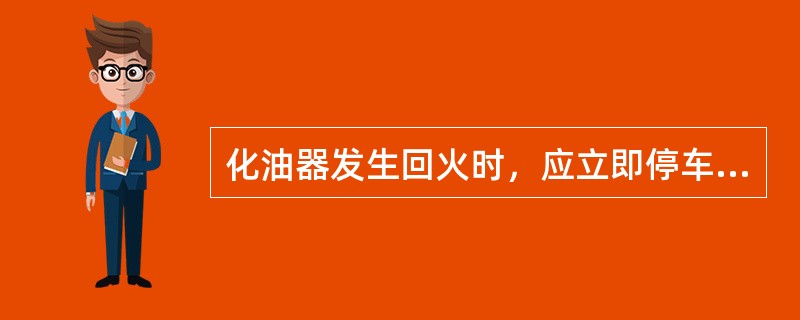 化油器发生回火时，应立即停车...